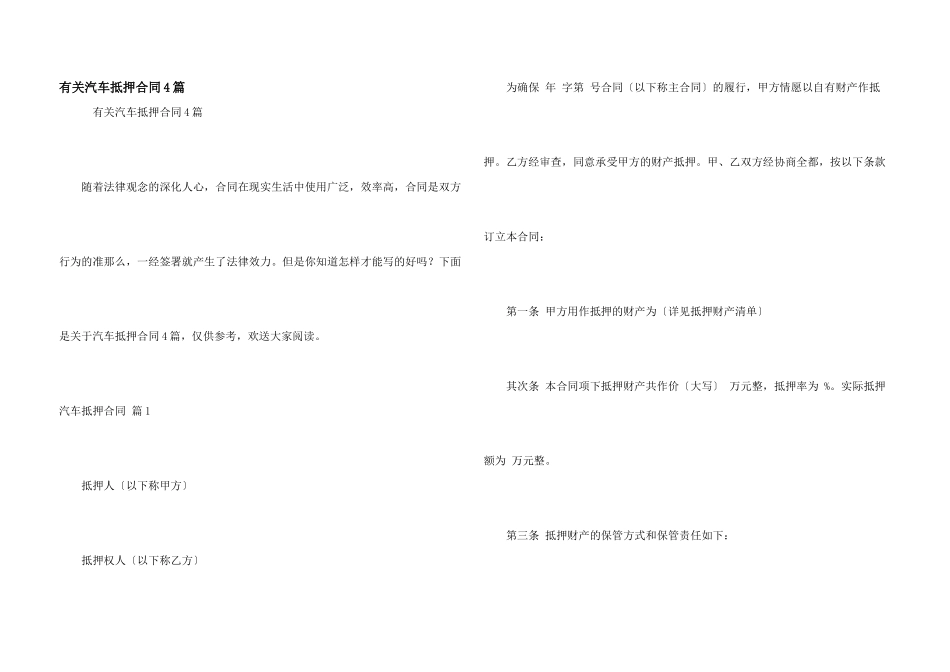 有关汽车抵押合同4篇

有关汽车抵押合同4篇

随着法律观念的深化人心，合同在现实生活中使用广泛，效率高，合同是双方行为的准那么，一经签署就产生了法律效力。但是你知道怎样才能写的好吗？下面是关于汽车抵押合同4篇，仅供参考，欢送大家阅读。

汽车抵押合同 篇1

抵押人〔以下称甲方〕

抵押权人〔以下称乙方〕

为确保 年 字第 号合同〔以下称主合同〕的履行，甲方情愿以自有财产作抵押。乙方经审查，同意承受甲方的财产抵押。甲、乙双方经协商全都，按以下条款订立本合同：

第一条 甲方用作抵押的财产为〔详见抵押财产清单〕

其次条 本合同项下抵押财产共作价〔大写〕 万元整，抵押率为 %。实际抵押额为 万元整。

第三条 抵押财产的保管方式和保管责任如下：